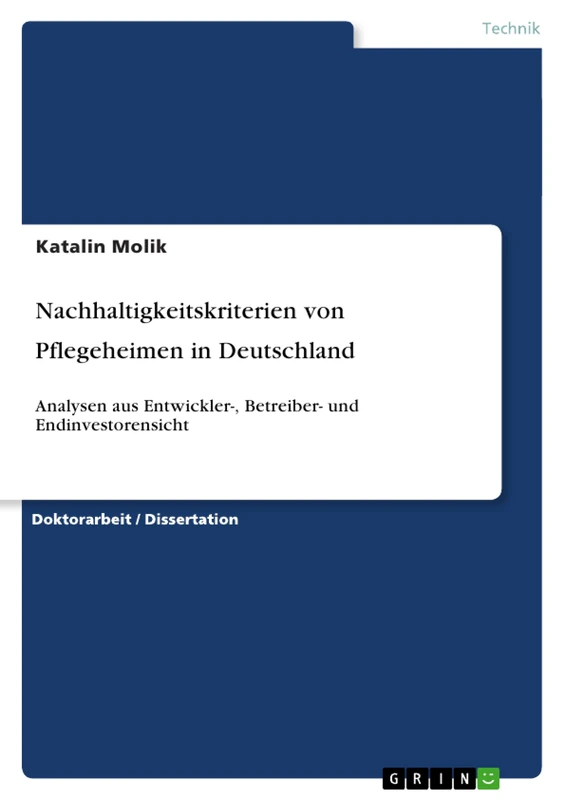 Technik

Katalin Molik

Nachhaltigkeitskriterien von Pflegeheimen in Deutschland

Analysen aus Entwickler-, Betreiber- und Endinvestorensicht

Doktorarbeit / Dissertation

GRIN